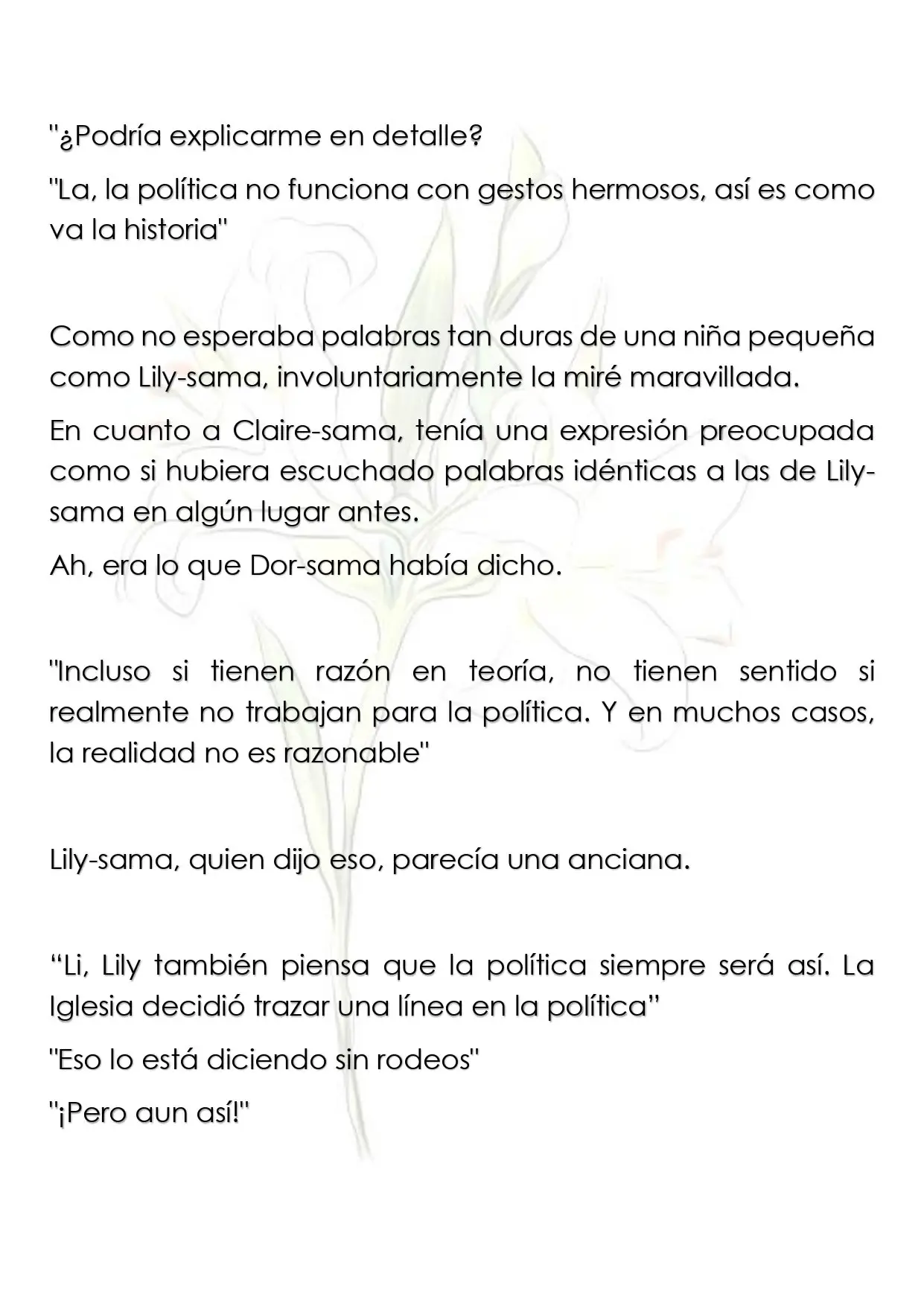 "¿Podría explicarme en detalle?

"La, la política no funciona con gestos hermosos, así es como va la historia"

Como no esperaba palabras tan duras de una niña pequeña como Lily-sama, involuntariamente la miré maravillada.

En cuanto a Claire-sama, tenía una expresión preocupada como si hubiera escuchado palabras idénticas a las de Lily-sama en algún lugar antes.

Ah, era lo que Dor-sama había dicho.

"Incluso si tienen razón en teoría, no tienen sentido si realmente no trabajan para la política. Y en muchos casos, la realidad no es razonable"

Lily-sama, quien dijo eso, parecía una anciana.

"Li, Lily también piensa que la política siempre será así. La Iglesia decidió trazar una línea en la política"

"Eso lo está diciendo sin rodeos"

"¡Pero aun así!"